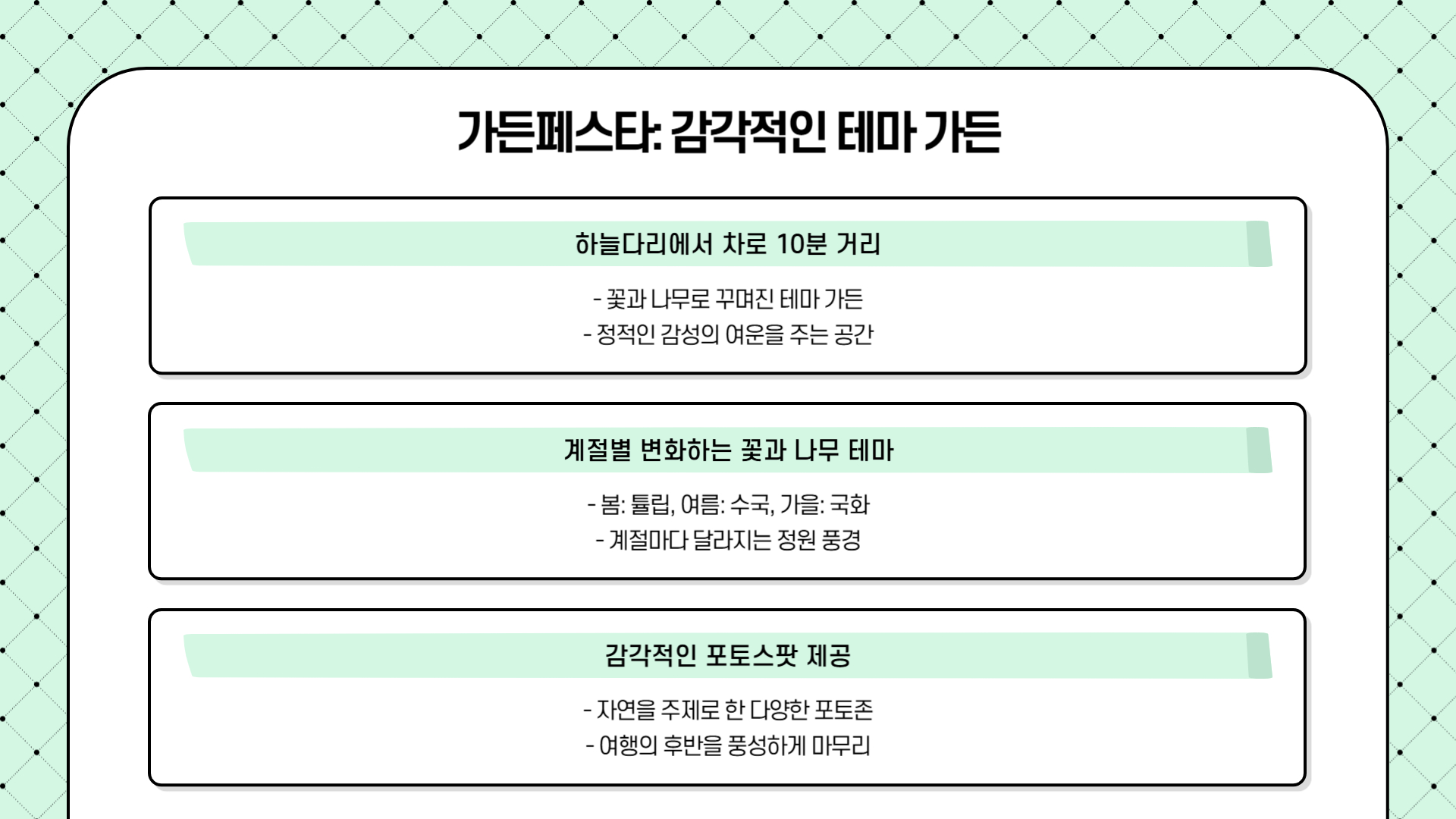 가든페스타: 감각적인 테마 가든

하늘다리에서 차로 10분 거리

- 꽃과 나무로 꾸며진 테마 가든
- 정적인 감성의 여운을 주는 공간

계절별 변화하는 꽃과 나무 테마

- 봄: 튤립, 여름: 수국, 가을: 국화
- 계절마다 달라지는 정원 풍경

감각적인 포토스팟 제공

- 자연을 주제로 한 다양한 포토존
- 여행의 후반을 풍성하게 마무리